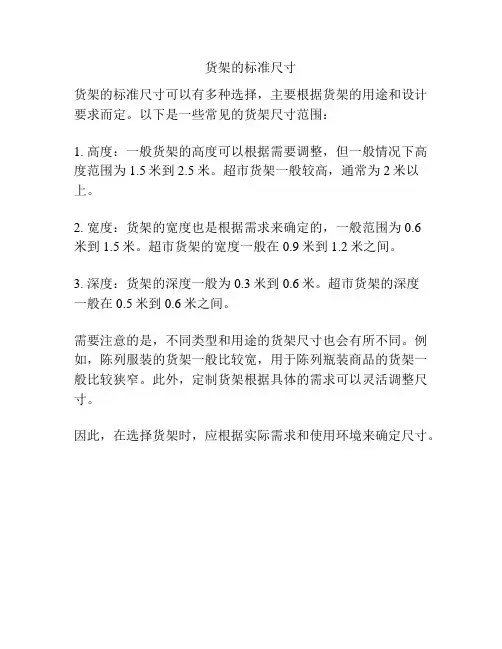 货架的标准尺寸

货架的标准尺寸可以有多种选择，主要根据货架的用途和设计要求而定。以下是一些常见的货架尺寸范围：

1. 高度：一般货架的高度可以根据需要调整，但一般情况下高度范围为 1.5 米到 2.5 米。超市货架一般较高，通常为 2 米以上。

2. 宽度：货架的宽度也是根据需求来确定的，一般范围为 0.6 米到 1.5 米。超市货架的宽度一般在 0.9 米到 1.2 米之间。

3. 深度：货架的深度一般为 0.3 米到 0.6 米。超市货架的深度一般在 0.5 米到 0.6 米之间。

需要注意的是，不同类型和用途的货架尺寸也会有所不同。例如，陈列服装的货架一般比较宽，用于陈列瓶装商品的货架一般比较狭窄。此外，定制货架根据具体的需求可以灵活调整尺寸。

因此，在选择货架时，应根据实际需求和使用环境来确定尺寸。